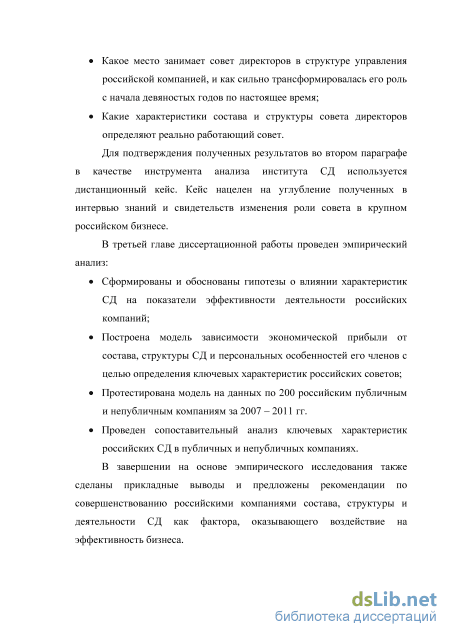 • Какое место занимает совет директоров в структуре управления российской компанией, и как сильно трансформировалась его роль с начала девяностых годов по настоящее время;

• Какие характеристики состава и структуры совета директоров определяют реально работающий совет.

Для подтверждения полученных результатов во втором параграфе в качестве инструмента анализа института СД используется дистанционный кейс. Кейс нацелен на углубление полученных в интервью знаний и свидетельств изменения роли совета в крупном российском бизнесе.

В третьей главе диссертационной работы проведен эмпирический анализ:

• Сформированы и обоснованы гипотезы о влиянии характеристик СД на показатели эффективности деятельности российских компаний;

• Построена модель зависимости экономической прибыли от состава, структуры СД и персональных особенностей его членов с целью определения ключевых характеристик российских советов;

• Протестирована модель на данных по 200 российским публичным и непубличным компаниям за 2007 – 2011 гг.

• Проведен сопоставительный анализ ключевых характеристик российских СД в публичных и непубличных компаниях.

В завершении на основе эмпирического исследования также сделаны прикладные выводы и предложены рекомендации по совершенствованию российскими компаниями состава, структуры и деятельности СД как фактора, оказывающего воздействие на эффективность бизнеса.

dsLib.net
библиотека диссертаций